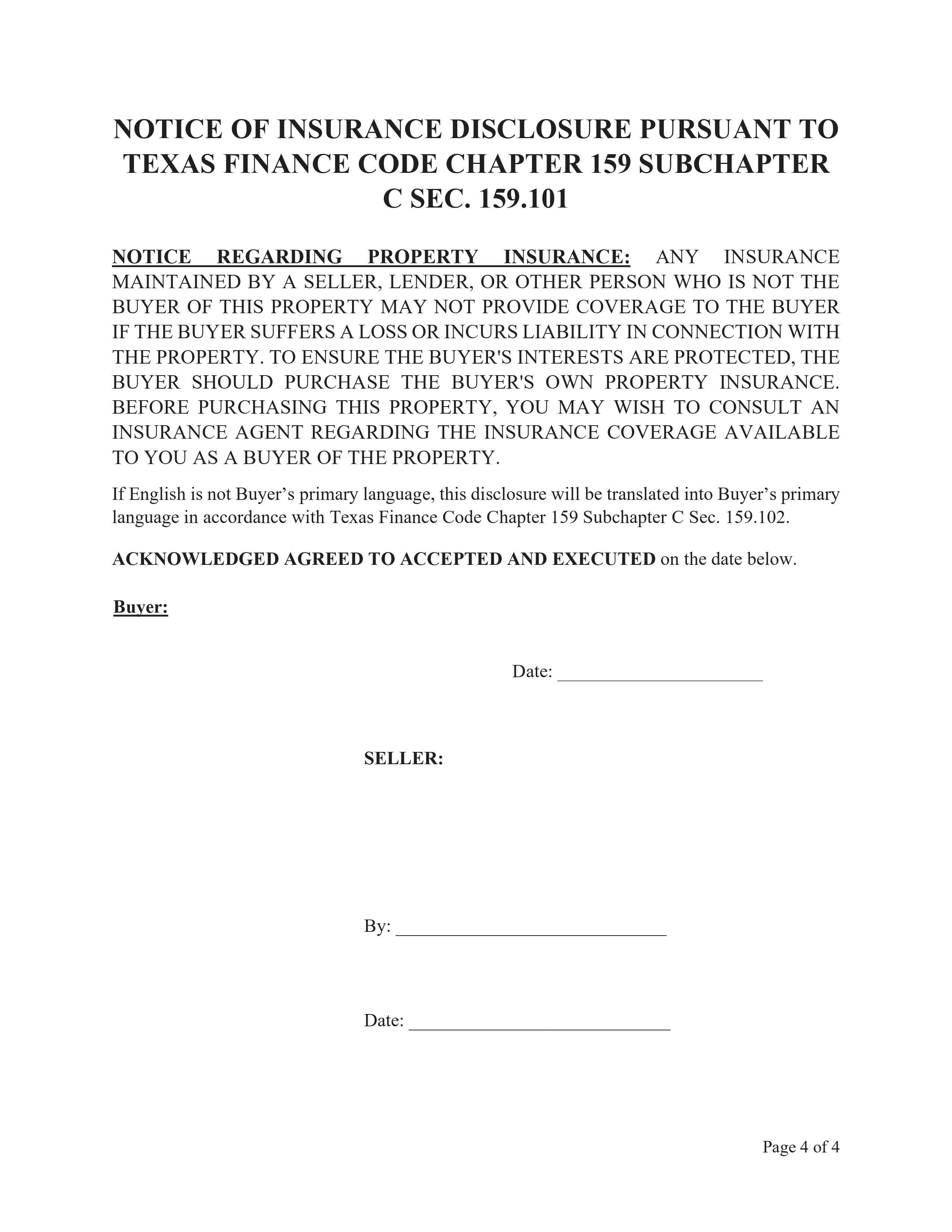 NOTICE OF INSURANCE DISCLOSURE PURSUANT TO TEXAS FINANCE CODE CHAPTER 159 SUBCHAPTER C SEC. 159.101

NOTICE REGARDING PROPERTY INSURANCE: ANY INSURANCE MAINTAINED BY A SELLER, LENDER, OR OTHER PERSON WHO IS NOT THE BUYER OF THIS PROPERTY MAY NOT PROVIDE COVERAGE TO THE BUYER IF THE BUYER SUFFERS A LOSS OR INCURS LIABILITY IN CONNECTION WITH THE PROPERTY. TO ENSURE THE BUYER'S INTERESTS ARE PROTECTED, THE BUYER SHOULD PURCHASE THE BUYER'S OWN PROPERTY INSURANCE. BEFORE PURCHASING THIS PROPERTY, YOU MAY WISH TO CONSULT AN INSURANCE AGENT REGARDING THE INSURANCE COVERAGE AVAILABLE TO YOU AS A BUYER OF THE PROPERTY.

If English is not Buyer’s primary language, this disclosure will be translated into Buyer’s primary language in accordance with Texas Finance Code Chapter 159 Subchapter C Sec. 159.102.

ACKNOWLEDGED AGREED TO ACCEPTED AND EXECUTED on the date below.

Buyer:

Date: ______________________

SELLER:

By: _____________________________

Date: ____________________________

Page 4 of 4